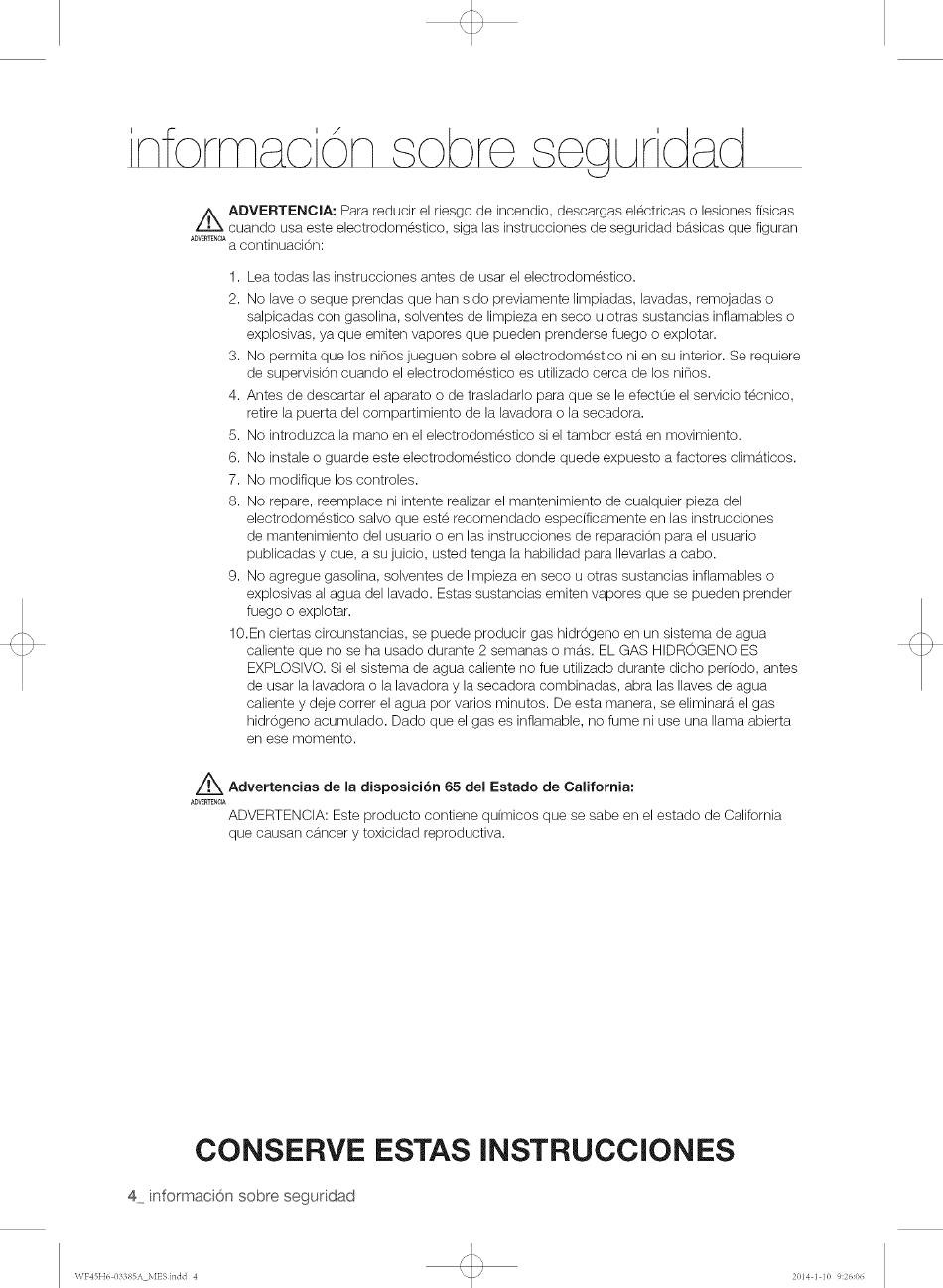 información sobre seguridad

ADVERTENCIA

ADVERTENCIA: Para reducir el riesgo de incendio, descargas eléctricas o lesiones físicas cuando usa este electrodoméstico, siga las instrucciones de seguridad básicas que figuran a continuación:

1. Lea todas las instrucciones antes de usar el electrodoméstico.
2. No lave o seque prendas que han sido previamente limpiadas, lavadas, remojadas o salpicadas con gasolina, solventes de limpieza en seco u otras sustancias inflamables o explosivas, ya que emiten vapores que pueden prenderse fuego o explotar.
3. No permita que los niños jueguen sobre el electrodoméstico ni en su interior. Se requiere de supervisión cuando el electrodoméstico es utilizado cerca de los niños.
4. Antes de descartar el aparato o de trasladarlo para que se le efectúe el servicio técnico, retire la puerta del compartimiento de la lavadora o la secadora.
5. No introduzca la mano en el electrodoméstico si el tambor está en movimiento.
6. No instale o guarde este electrodoméstico donde quede expuesto a factores climáticos.
7. No modifique los controles.
8. No repare, reemplace ni intente realizar el mantenimiento de cualquier pieza del electrodoméstico salvo que esté recomendado específicamente en las instrucciones de mantenimiento del usuario o en las instrucciones de reparación para el usuario publicadas y que, a su juicio, usted tenga la habilidad para llevarlas a cabo.
9. No agregue gasolina, solventes de limpieza en seco u otras sustancias inflamables o explosivas al agua del lavado. Estas sustancias emiten vapores que se pueden prender fuego o explotar.
10.En ciertas circunstancias, se puede producir gas hidrógeno en un sistema de agua caliente que no se ha usado durante 2 semanas o más. EL GAS HIDRÓGENO ES EXPLOSIVO. Si el sistema de agua caliente no fue utilizado durante dicho período, antes de usar la lavadora o la lavadora y la secadora combinadas, abra las llaves de agua caliente y deje correr el agua por varios minutos. De esta manera, se eliminará el gas hidrógeno acumulado. Dado que el gas es inflamable, no fume ni use una llama abierta en ese momento.

ADVERTENCIA

Advertencias de la disposición 65 del Estado de California:
ADVERTENCIA: Este producto contiene químicos que se sabe en el estado de California que causan cáncer y toxicidad reproductiva.

CONSERVE ESTAS INSTRUCCIONES

4_ información sobre seguridad

WF45H6-03385A_MES.indd 4    2014-1-10 9:26:06